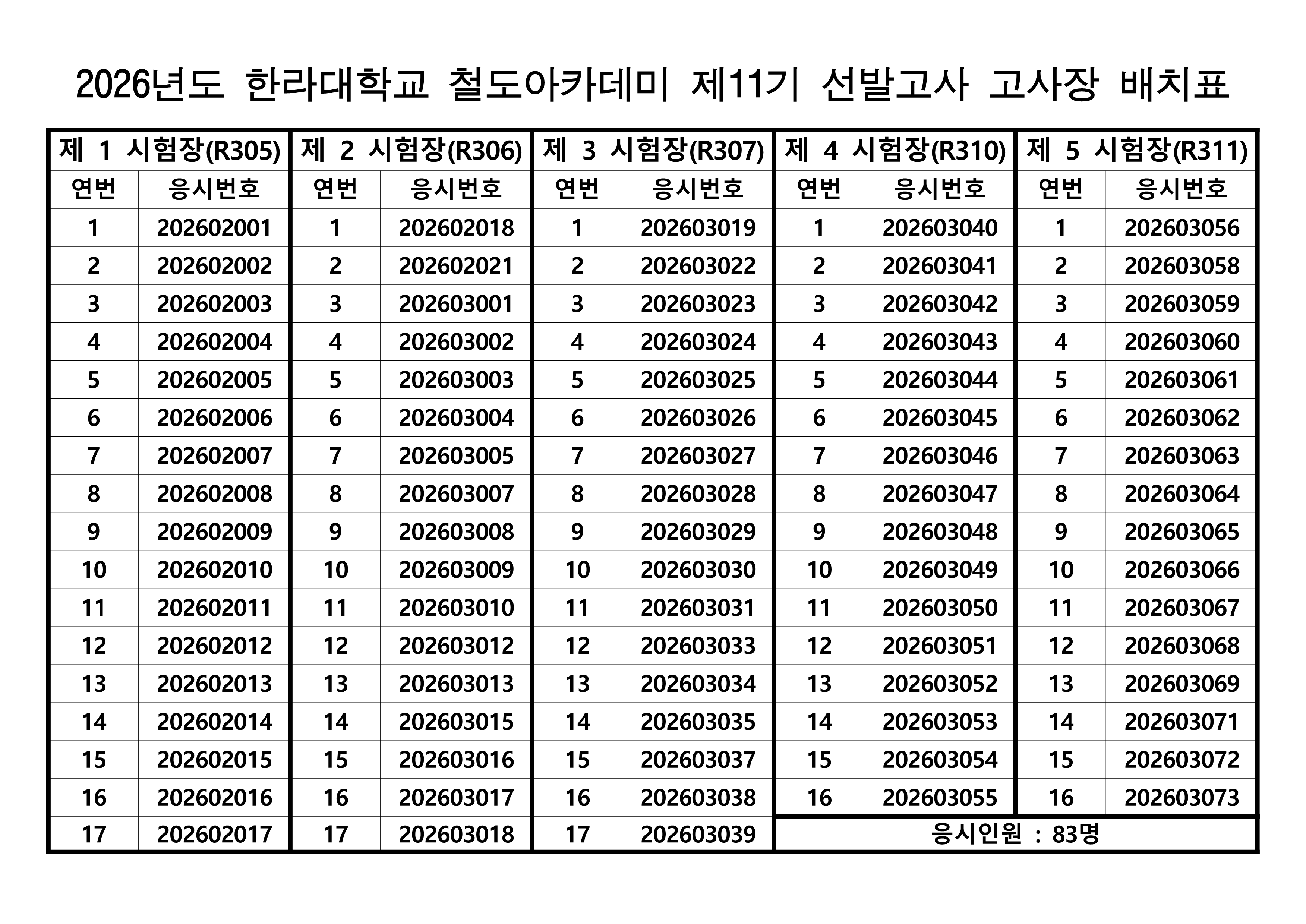 2026년도 한라대학교 철도아카데미 제11기 선발고사 고사장 배치표

| 제 1 시험장(R305) | | 제 2 시험장(R306) | | 제 3 시험장(R307) | | 제 4 시험장(R310) | | 제 5 시험장(R311) | |
|---|---|---|---|---|---|---|---|---|---|
| 연번 | 응시번호 | 연번 | 응시번호 | 연번 | 응시번호 | 연번 | 응시번호 | 연번 | 응시번호 |
| 1 | 202602001 | 1 | 202602018 | 1 | 202603019 | 1 | 202603040 | 1 | 202603056 |
| 2 | 202602002 | 2 | 202602021 | 2 | 202603022 | 2 | 202603041 | 2 | 202603058 |
| 3 | 202602003 | 3 | 202603001 | 3 | 202603023 | 3 | 202603042 | 3 | 202603059 |
| 4 | 202602004 | 4 | 202603002 | 4 | 202603024 | 4 | 202603043 | 4 | 202603060 |
| 5 | 202602005 | 5 | 202603003 | 5 | 202603025 | 5 | 202603044 | 5 | 202603061 |
| 6 | 202602006 | 6 | 202603004 | 6 | 202603026 | 6 | 202603045 | 6 | 202603062 |
| 7 | 202602007 | 7 | 202603005 | 7 | 202603027 | 7 | 202603046 | 7 | 202603063 |
| 8 | 202602008 | 8 | 202603007 | 8 | 202603028 | 8 | 202603047 | 8 | 202603064 |
| 9 | 202602009 | 9 | 202603008 | 9 | 202603029 | 9 | 202603048 | 9 | 202603065 |
| 10 | 202602010 | 10 | 202603009 | 10 | 202603030 | 10 | 202603049 | 10 | 202603066 |
| 11 | 202602011 | 11 | 202603010 | 11 | 202603031 | 11 | 202603050 | 11 | 202603067 |
| 12 | 202602012 | 12 | 202603012 | 12 | 202603033 | 12 | 202603051 | 12 | 202603068 |
| 13 | 202602013 | 13 | 202603013 | 13 | 202603034 | 13 | 202603052 | 13 | 202603069 |
| 14 | 202602014 | 14 | 202603015 | 14 | 202603035 | 14 | 202603053 | 14 | 202603071 |
| 15 | 202602015 | 15 | 202603016 | 15 | 202603037 | 15 | 202603054 | 15 | 202603072 |
| 16 | 202602016 | 16 | 202603017 | 16 | 202603038 | 16 | 202603055 | 16 | 202603073 |
| 17 | 202602017 | 17 | 202603018 | 17 | 202603039 | 응시인원 : 83명 | | | |